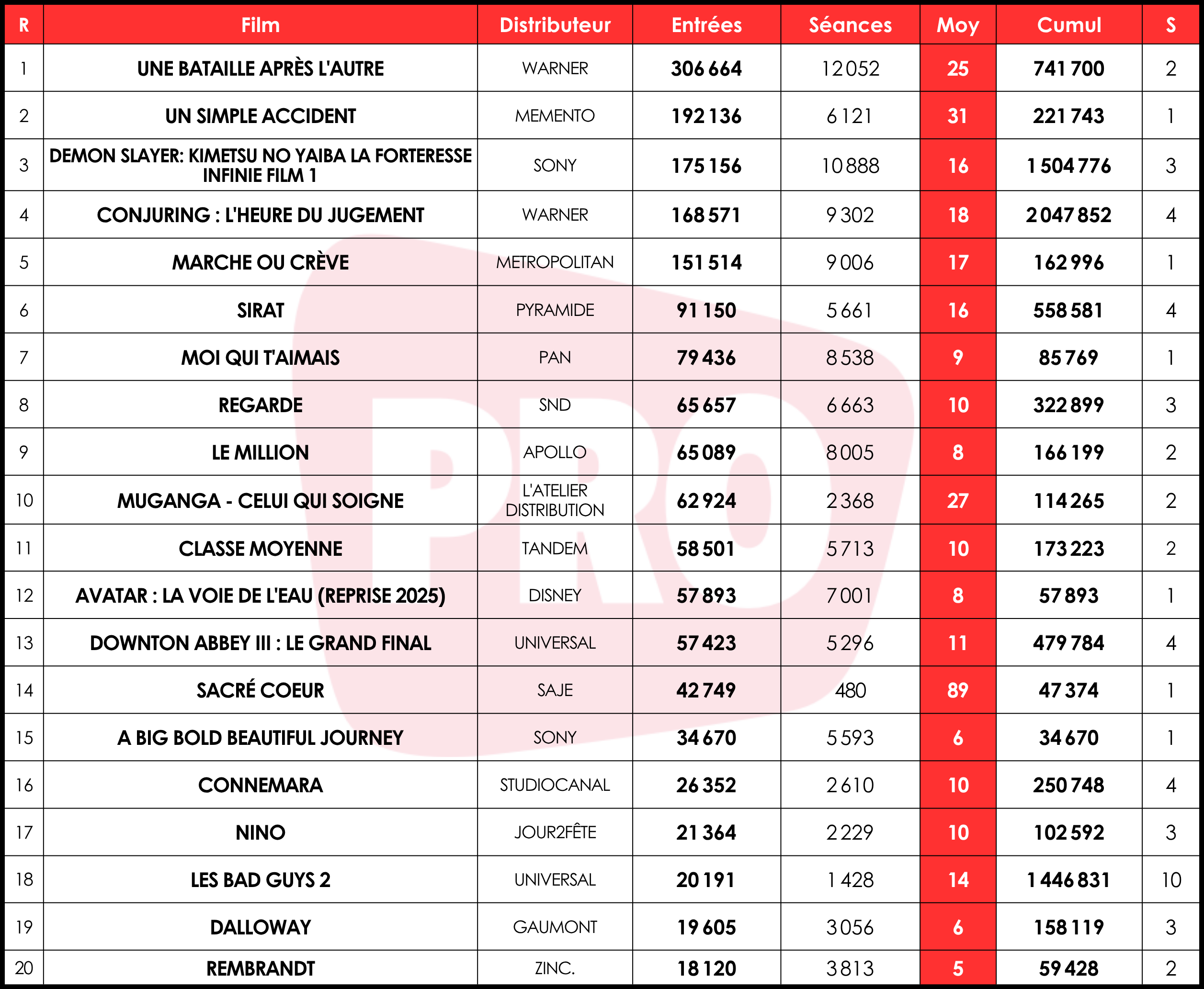 | R | Film | Distributeur | Entrées | Séances | Moy | Cumul | S |
|---|---|---|---|---|---|---|---|
| 1 | UNE BATAILLE APRÈS L'AUTRE | WARNER | 306 664 | 12 052 | 25 | 741 700 | 2 |
| 2 | UN SIMPLE ACCIDENT | MEMENTO | 192 136 | 6 121 | 31 | 221 743 | 1 |
| 3 | DEMON SLAYER: KIMETSU NO YAIBA LA FORTERESSE INFINIE FILM 1 | SONY | 175 156 | 10 888 | 16 | 1 504 776 | 3 |
| 4 | CONJURING : L'HEURE DU JUGEMENT | WARNER | 168 571 | 9 302 | 18 | 2 047 852 | 4 |
| 5 | MARCHE OU CRÈVE | METROPOLITAN | 151 514 | 9 006 | 17 | 162 996 | 1 |
| 6 | SIRAT | PYRAMIDE | 91 150 | 5 661 | 16 | 558 581 | 4 |
| 7 | MOI QUI T'AIMAIS | PAN | 79 436 | 8 538 | 9 | 85 769 | 1 |
| 8 | REGARDE | SND | 65 657 | 6 663 | 10 | 322 899 | 3 |
| 9 | LE MILLION | APOLLO | 65 089 | 8 005 | 8 | 166 199 | 2 |
| 10 | MUGANGA - CELUI QUI SOIGNE | L'ATELIER DISTRIBUTION | 62 924 | 2 368 | 27 | 114 265 | 2 |
| 11 | CLASSE MOYENNE | TANDEM | 58 501 | 5 713 | 10 | 173 223 | 2 |
| 12 | AVATAR : LA VOIE DE L'EAU (REPRISE 2025) | DISNEY | 57 893 | 7 001 | 8 | 57 893 | 1 |
| 13 | DOWNTON ABBEY III : LE GRAND FINAL | UNIVERSAL | 57 423 | 5 296 | 11 | 479 784 | 4 |
| 14 | SACRÉ COEUR | SAJE | 42 749 | 480 | 89 | 47 374 | 1 |
| 15 | A BIG BOLD BEAUTIFUL JOURNEY | SONY | 34 670 | 5 593 | 6 | 34 670 | 1 |
| 16 | CONNEMARA | STUDIOCANAL | 26 352 | 2 610 | 10 | 250 748 | 4 |
| 17 | NINO | JOUR2FÊTE | 21 364 | 2 229 | 10 | 102 592 | 3 |
| 18 | LES BAD GUYS 2 | UNIVERSAL | 20 191 | 1 428 | 14 | 1 446 831 | 10 |
| 19 | DALLOWAY | GAUMONT | 19 605 | 3 056 | 6 | 158 119 | 3 |
| 20 | REMBRANDT | ZINC. | 18 120 | 3 813 | 5 | 59 428 | 2 |

PRO